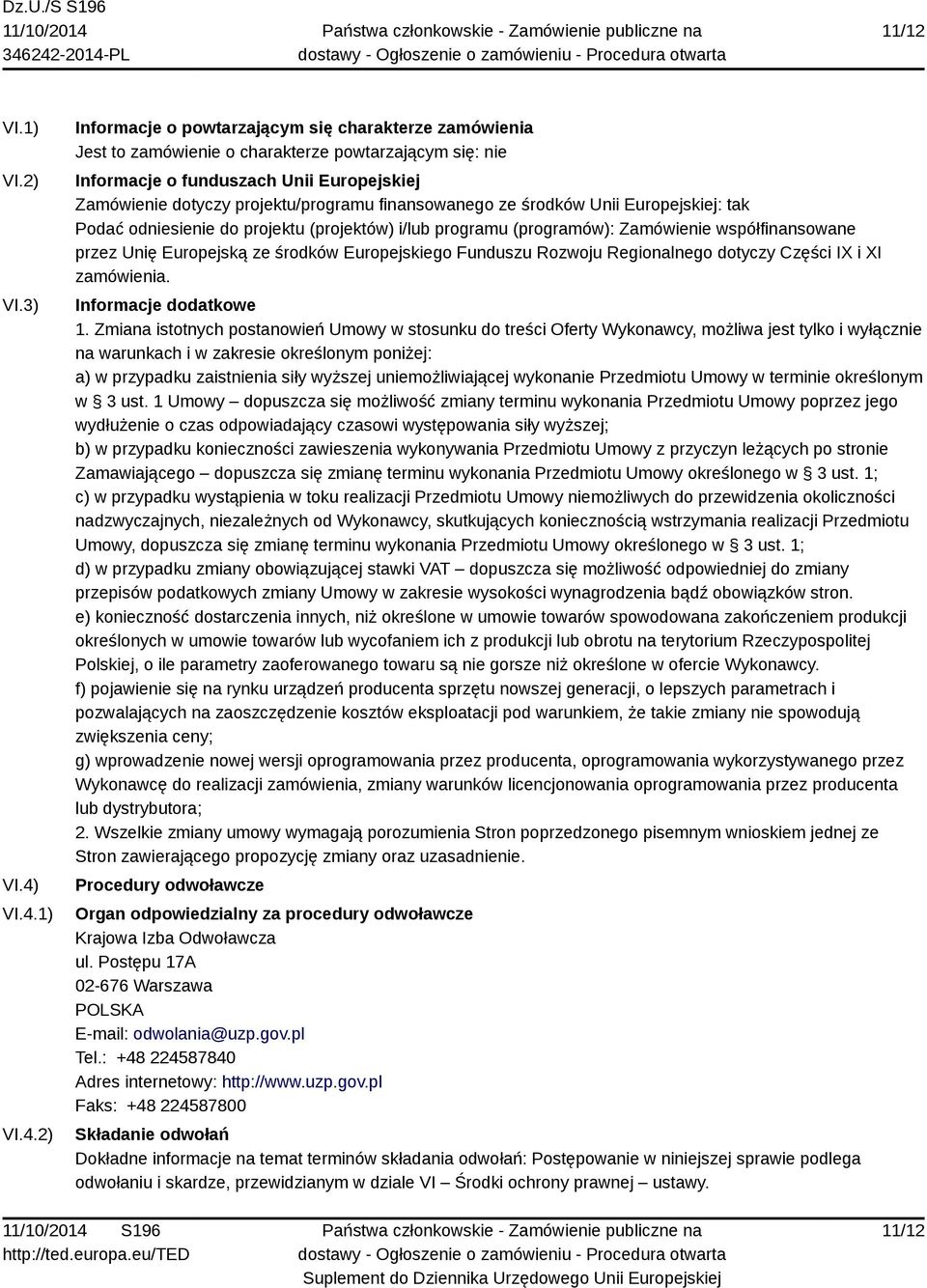 Dz.U./S S196
11/10/2014
346242-2014-PL

Państwa członkowskie - Zamówienie publiczne na dostawy - Ogłoszenie o zamówieniu - Procedura otwarta

11/12

VI.1) Informacje o powtarzającym się charakterze zamówienia
Jest to zamówienie o charakterze powtarzającym się: nie

VI.2) Informacje o funduszach Unii Europejskiej
Zamówienie dotyczy projektu/programu finansowanego ze środków Unii Europejskiej: tak
Podać odniesienie do projektu (projektów) i/lub programu (programów): Zamówienie współfinansowane przez Unię Europejską ze środków Europejskiego Funduszu Rozwoju Regionalnego dotyczy Części IX i XI zamówienia.

VI.3) Informacje dodatkowe
1. Zmiana istotnych postanowień Umowy w stosunku do treści Oferty Wykonawcy, możliwa jest tylko i wyłącznie na warunkach i w zakresie określonym poniżej:
a) w przypadku zaistnienia siły wyższej uniemożliwiającej wykonanie Przedmiotu Umowy w terminie określonym w § 3 ust. 1 Umowy – dopuszcza się możliwość zmiany terminu wykonania Przedmiotu Umowy poprzez jego wydłużenie o czas odpowiadający czasowi występowania siły wyższej;
b) w przypadku konieczności zawieszenia wykonywania Przedmiotu Umowy z przyczyn leżących po stronie Zamawiającego – dopuszcza się zmianę terminu wykonania Przedmiotu Umowy określonego w § 3 ust. 1;
c) w przypadku wystąpienia w toku realizacji Przedmiotu Umowy niemożliwych do przewidzenia okoliczności nadzwyczajnych, niezależnych od Wykonawcy, skutkujących koniecznością wstrzymania realizacji Przedmiotu Umowy, dopuszcza się zmianę terminu wykonania Przedmiotu Umowy określonego w § 3 ust. 1;
d) w przypadku zmiany obowiązującej stawki VAT – dopuszcza się możliwość odpowiedniej do zmiany przepisów podatkowych zmiany Umowy w zakresie wysokości wynagrodzenia bądź obowiązków stron.
e) konieczność dostarczenia innych, niż określone w umowie towarów spowodowana zakończeniem produkcji określonych w umowie towarów lub wycofaniem ich z produkcji lub obrotu na terytorium Rzeczypospolitej Polskiej, o ile parametry zaoferowanego towaru są nie gorsze niż określone w ofercie Wykonawcy.
f) pojawienie się na rynku urządzeń producenta sprzętu nowszej generacji, o lepszych parametrach i pozwalających na zaoszczędzenie kosztów eksploatacji pod warunkiem, że takie zmiany nie spowodują zwiększenia ceny;
g) wprowadzenie nowej wersji oprogramowania przez producenta, oprogramowania wykorzystywanego przez Wykonawcę do realizacji zamówienia, zmiany warunków licencjonowania oprogramowania przez producenta lub dystrybutora;
2. Wszelkie zmiany umowy wymagają porozumienia Stron poprzedzonego pisemnym wnioskiem jednej ze Stron zawierającego propozycję zmiany oraz uzasadnienie.

VI.4) Procedury odwoławcze

VI.4.1) Organ odpowiedzialny za procedury odwoławcze
Krajowa Izba Odwoławcza
ul. Postępu 17A
02-676 Warszawa
POLSKA
E-mail: odwolania@uzp.gov.pl
Tel.: +48 224587840
Adres internetowy: http://www.uzp.gov.pl
Faks: +48 224587800

VI.4.2) Składanie odwołań
Dokładne informacje na temat terminów składania odwołań: Postępowanie w niniejszej sprawie podlega odwołaniu i skardze, przewidzianym w dziale VI – Środki ochrony prawnej – ustawy.

11/10/2014 S196
http://ted.europa.eu/TED

Państwa członkowskie - Zamówienie publiczne na dostawy - Ogłoszenie o zamówieniu - Procedura otwarta
Suplement do Dziennika Urzędowego Unii Europejskiej

11/12